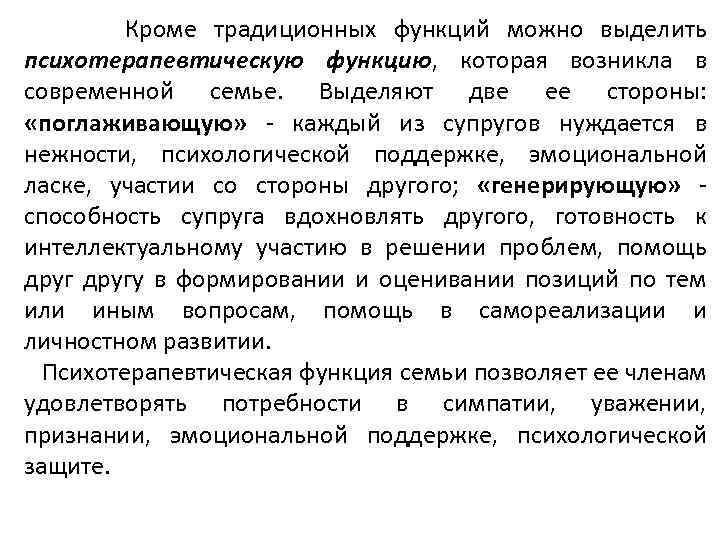 Кроме традиционных функций можно выделить психотерапевтическую функцию, которая возникла в современной семье. Выделяют две ее стороны: «поглаживающую» - каждый из супругов нуждается в нежности, психологической поддержке, эмоциональной ласке, участии со стороны другого; «генерирующую» - способность супруга вдохновлять другого, готовность к интеллектуальному участию в решении проблем, помощь друг другу в формировании и оценивании позиций по тем или иным вопросам, помощь в самореализации и личностном развитии.

Психотерапевтическая функция семьи позволяет ее членам удовлетворять потребности в симпатии, уважении, признании, эмоциональной поддержке, психологической защите.